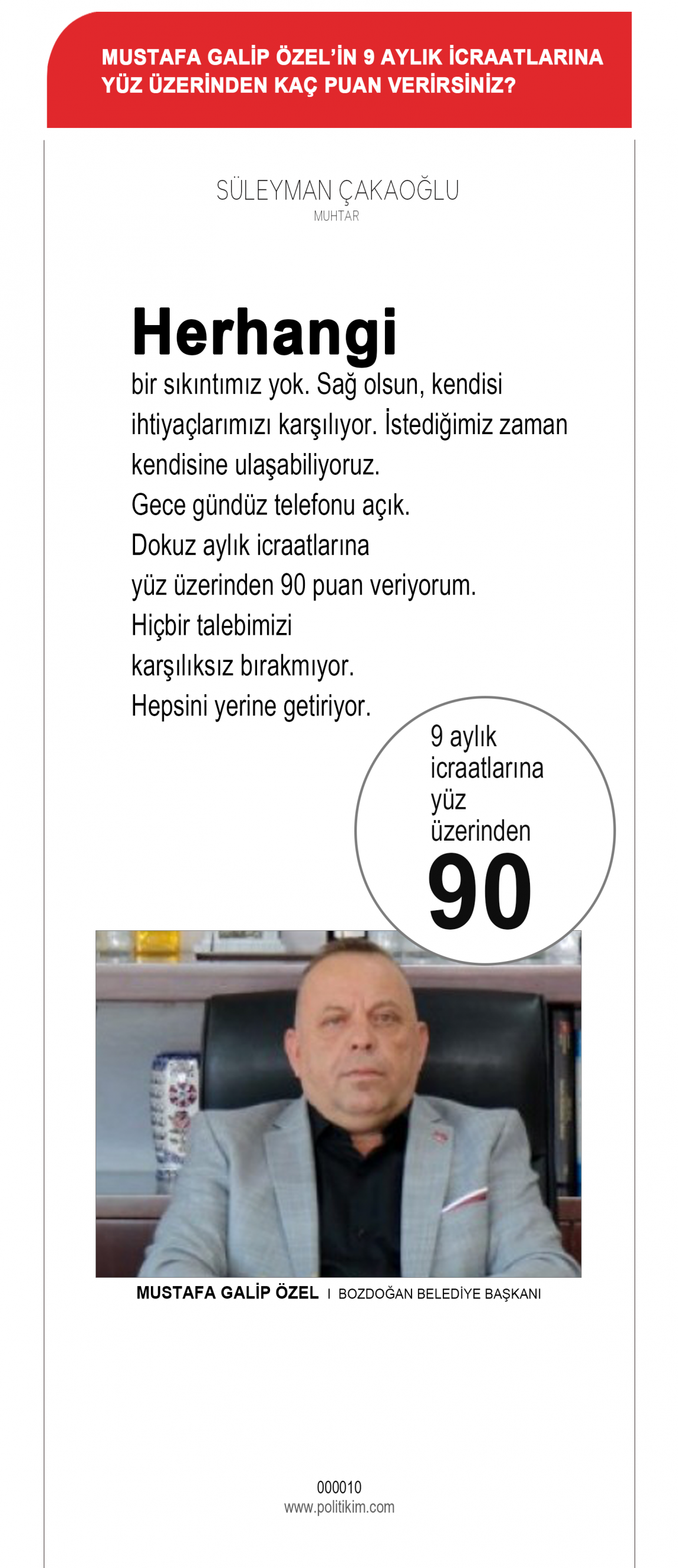 MUSTAFA GALİP ÖZEL'İN 9 AYLIK İCRAATLARINA YÜZ ÜZERİNDEN KAÇ PUAN VERİRSİNİZ?

SÜLEYMAN ÇAKAOĞLU
MUHTAR

Herhangi bir sıkıntımız yok. Sağ olsun, kendisi ihtiyaçlarımızı karşılıyor. İstediğimiz zaman kendisine ulaşabiliyoruz.
Gece gündüz telefonu açık.
Dokuz aylık icraatlarına yüz üzerinden 90 puan veriyorum.
Hiçbir talebimizi karşılıksız bırakmıyor.
Hepsini yerine getiriyor.

9 aylık icraatlarına yüz üzerinden
90

MUSTAFA GALİP ÖZEL I BOZDOĞAN BELEDİYE BAŞKANI

000010
www.politikim.com